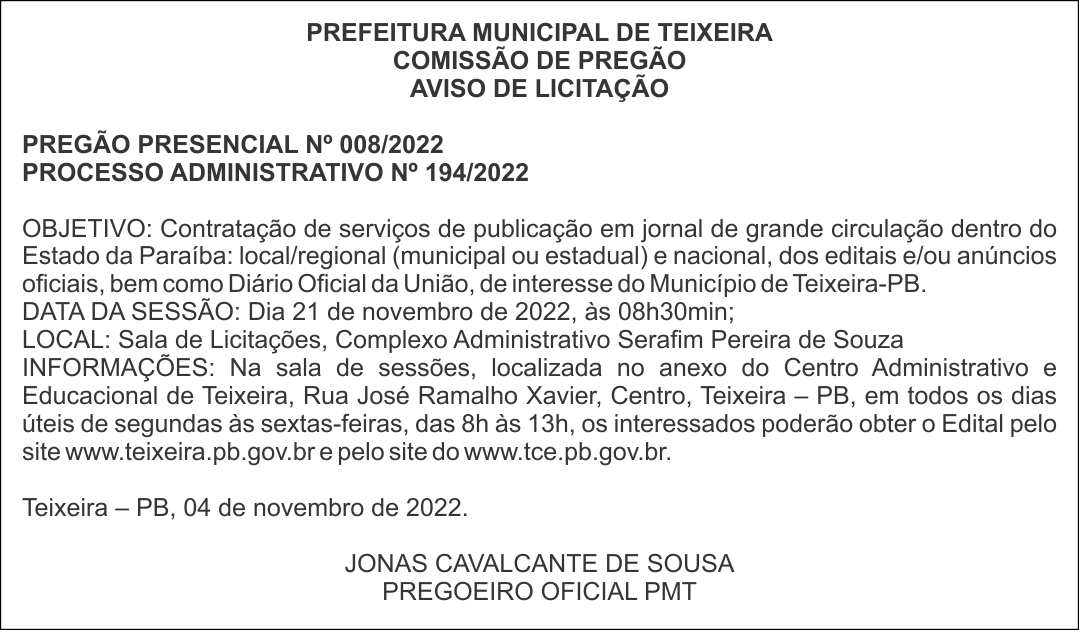 PREFEITURA MUNICIPAL DE TEIXEIRA
COMISSÃO DE PREGÃO
AVISO DE LICITAÇÃO

PREGÃO PRESENCIAL Nº 008/2022
PROCESSO ADMINISTRATIVO Nº 194/2022

OBJETIVO: Contratação de serviços de publicação em jornal de grande circulação dentro do Estado da Paraíba: local/regional (municipal ou estadual) e nacional, dos editais e/ou anúncios oficiais, bem como Diário Oficial da União, de interesse do Município de Teixeira-PB.
DATA DA SESSÃO: Dia 21 de novembro de 2022, às 08h30min;
LOCAL: Sala de Licitações, Complexo Administrativo Serafim Pereira de Souza
INFORMAÇÕES: Na sala de sessões, localizada no anexo do Centro Administrativo e Educacional de Teixeira, Rua José Ramalho Xavier, Centro, Teixeira – PB, em todos os dias úteis de segundas às sextas-feiras, das 8h às 13h, os interessados poderão obter o Edital pelo site www.teixeira.pb.gov.br e pelo site do www.tce.pb.gov.br.

Teixeira – PB, 04 de novembro de 2022.

JONAS CAVALCANTE DE SOUSA
PREGOEIRO OFICIAL PMT